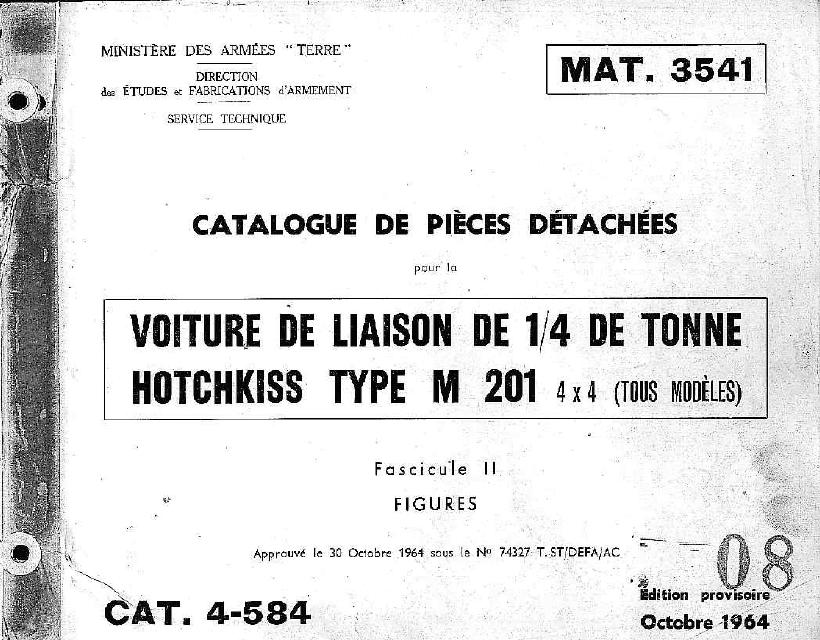 MINISTÈRE DES ARMÉES "TERRE"
DIRECTION
des ÉTUDES et FABRICATIONS d'ARMEMENT
SERVICE TECHNIQUE

MAT. 3541

CATALOGUE DE PIÈCES DÉTACHÉES

pour la

VOITURE DE LIAISON DE 1/4 DE TONNE
HOTCHKISS TYPE M 201 4 x 4 (TOUS MODÈLES)

Fascicule II

FIGURES

Approuvé le 30 Octobre 1964 sous le No 74327 T.ST/DEFA/AC

08

CAT. 4-584

Édition provisoire
Octobre 1964